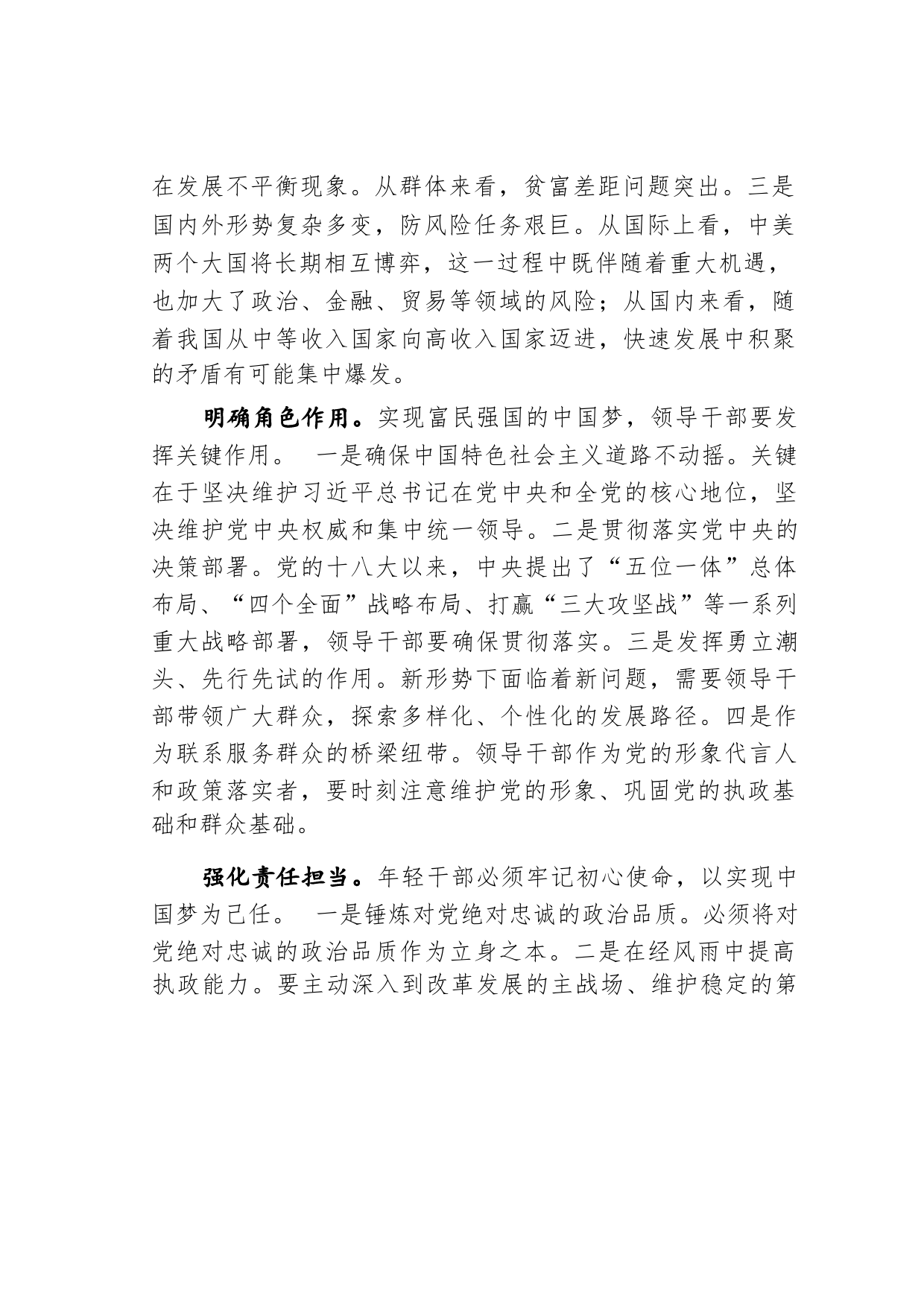 在发展不平衡现象。从群体来看，贫富差距问题突出。三是国内外形势复杂多变，防风险任务艰巨。从国际上看，中美两个大国将长期相互博弈，这一过程中既伴随着重大机遇，也加大了政治、金融、贸易等领域的风险；从国内来看，随着我国从中等收入国家向高收入国家迈进，快速发展中积聚的矛盾有可能集中爆发。

明确角色作用。实现富民强国的中国梦，领导干部要发挥关键作用。 一是确保中国特色社会主义道路不动摇。关键在于坚决维护习近平总书记在党中央和全党的核心地位，坚决维护党中央权威和集中统一领导。二是贯彻落实党中央的决策部署。党的十八大以来，中央提出了“五位一体”总体布局、“四个全面”战略布局、打赢“三大攻坚战”等一系列重大战略部署，领导干部要确保贯彻落实。三是发挥勇立潮头、先行先试的作用。新形势下面临着新问题，需要领导干部带领广大群众，探索多样化、个性化的发展路径。四是作为联系服务群众的桥梁纽带。领导干部作为党的形象代言人和政策落实者，要时刻注意维护党的形象、巩固党的执政基础和群众基础。

强化责任担当。年轻干部必须牢记初心使命，以实现中国梦为己任。 一是锤炼对党绝对忠诚的政治品质。必须将对党绝对忠诚的政治品质作为立身之本。二是在经风雨中提高执政能力。要主动深入到改革发展的主战场、维护稳定的第